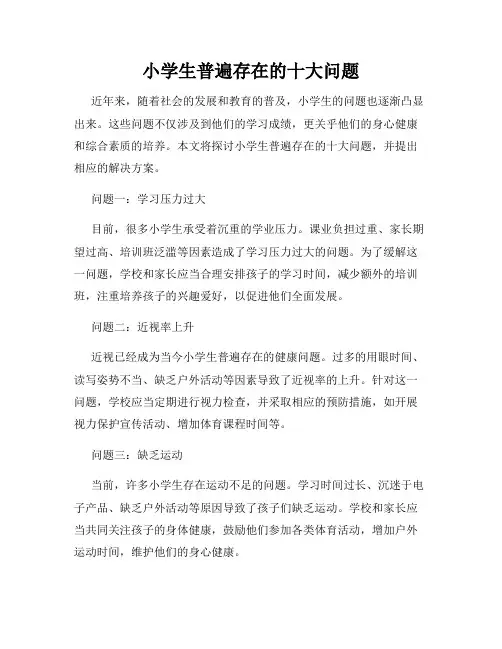 小学生普遍存在的十大问题

近年来，随着社会的发展和教育的普及，小学生的问题也逐渐凸显出来。这些问题不仅涉及到他们的学习成绩，更关乎他们的身心健康和综合素质的培养。本文将探讨小学生普遍存在的十大问题，并提出相应的解决方案。

问题一：学习压力过大

目前，很多小学生承受着沉重的学业压力。课业负担过重、家长期望过高、培训班泛滥等因素造成了学习压力过大的问题。为了缓解这一问题，学校和家长应当合理安排孩子的学习时间，减少额外的培训班，注重培养孩子的兴趣爱好，以促进他们全面发展。

问题二：近视率上升

近视已经成为当今小学生普遍存在的健康问题。过多的用眼时间、读写姿势不当、缺乏户外活动等因素导致了近视率的上升。针对这一问题，学校应当定期进行视力检查，并采取相应的预防措施，如开展视力保护宣传活动、增加体育课程时间等。

问题三：缺乏运动

当前，许多小学生存在运动不足的问题。学习时间过长、沉迷于电子产品、缺乏户外活动等原因导致了孩子们缺乏运动。学校和家长应当共同关注孩子的身体健康，鼓励他们参加各类体育活动，增加户外运动时间，维护他们的身心健康。